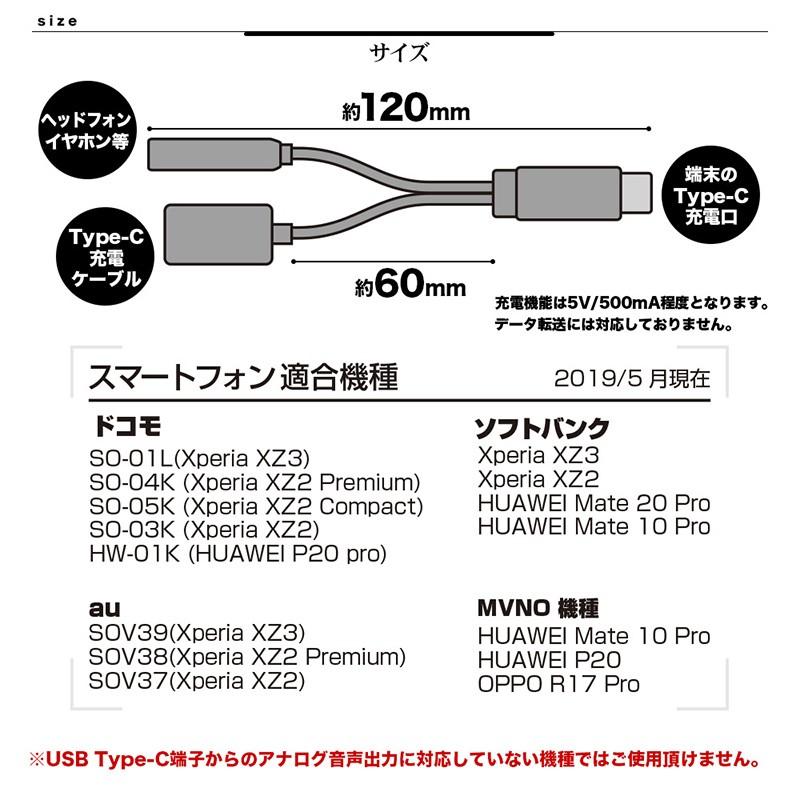 size

サイズ

ヘッドフォン イヤホン等

約120mm

端末の Type-C 充電口

Type-C 充電 ケーブル

約60mm

充電機能は5V/500mA程度となります。
データ転送には対応しておりません。

スマートフォン 適合機種

2019/5 月現在

ドコモ
SO-01L(Xperia XZ3)
SO-04K (Xperia XZ2 Premium)
SO-05K (Xperia XZ2 Compact)
SO-03K (Xperia XZ2)
HW-01K (HUAWEI P20 pro)

au
SOV39(Xperia XZ3)
SOV38(Xperia XZ2 Premium)
SOV37(Xperia XZ2)

ソフトバンク
Xperia XZ3
Xperia XZ2
HUAWEI Mate 20 Pro
HUAWEI Mate 10 Pro

MVNO 機種
HUAWEI Mate 10 Pro
HUAWEI P20
OPPO R17 Pro

※USB Type-C端子からのアナログ音声出力に対応していない機種ではご使用頂けません。